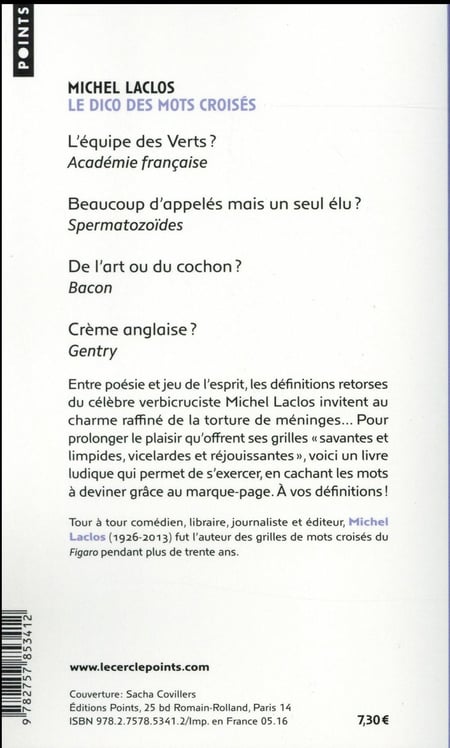 POINTS

MICHEL LACLOS
LE DICO DES MOTS CROISÉS

L'équipe des Verts ?
Académie française

Beaucoup d'appelés mais un seul élu ?
Spermatozoïdes

De l'art ou du cochon ?
Bacon

Crème anglaise ?
Gentry

Entre poésie et jeu de l'esprit, les définitions retorses du célèbre verbicruciste Michel Laclos invitent au charme raffiné de la torture de méninges... Pour prolonger le plaisir qu'offrent ses grilles « savantes et limpides, vicelardes et réjouissantes », voici un livre ludique qui permet de s'exercer, en cachant les mots à deviner grâce au marque-page. À vos définitions !

Tour à tour comédien, libraire, journaliste et éditeur, Michel Laclos (1926-2013) fut l'auteur des grilles de mots croisés du Figaro pendant plus de trente ans.

9 782757 853412

www.lecerclepoints.com

Couverture: Sacha Covillers
Éditions Points, 25 bd Romain-Rolland, Paris 14
ISBN 978.2.7578.5341.2/Imp. en France 05.16

7,30 €